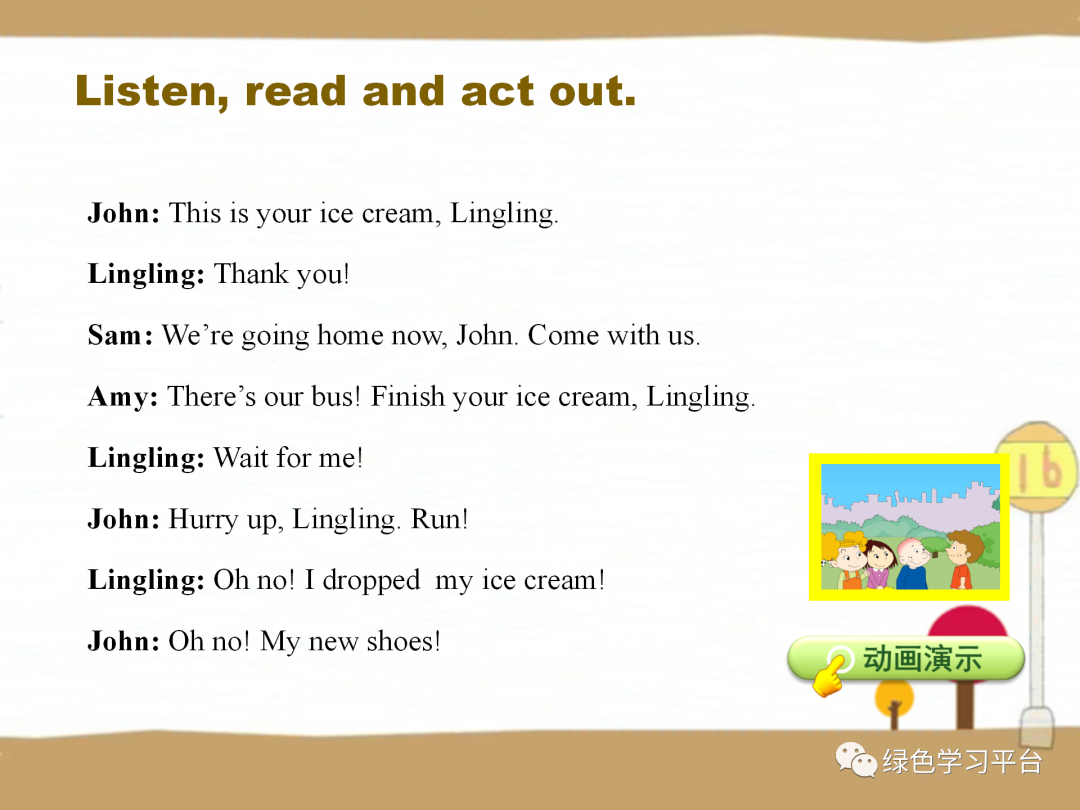 Listen, read and act out.

John: This is your ice cream, Lingling.

Lingling: Thank you!

Sam: We're going home now, John. Come with us.

Amy: There's our bus! Finish your ice cream, Lingling.

Lingling: Wait for me!

John: Hurry up, Lingling. Run!

Lingling: Oh no! I dropped my ice cream!

John: Oh no! My new shoes!

16

动画演示

绿色学习平台